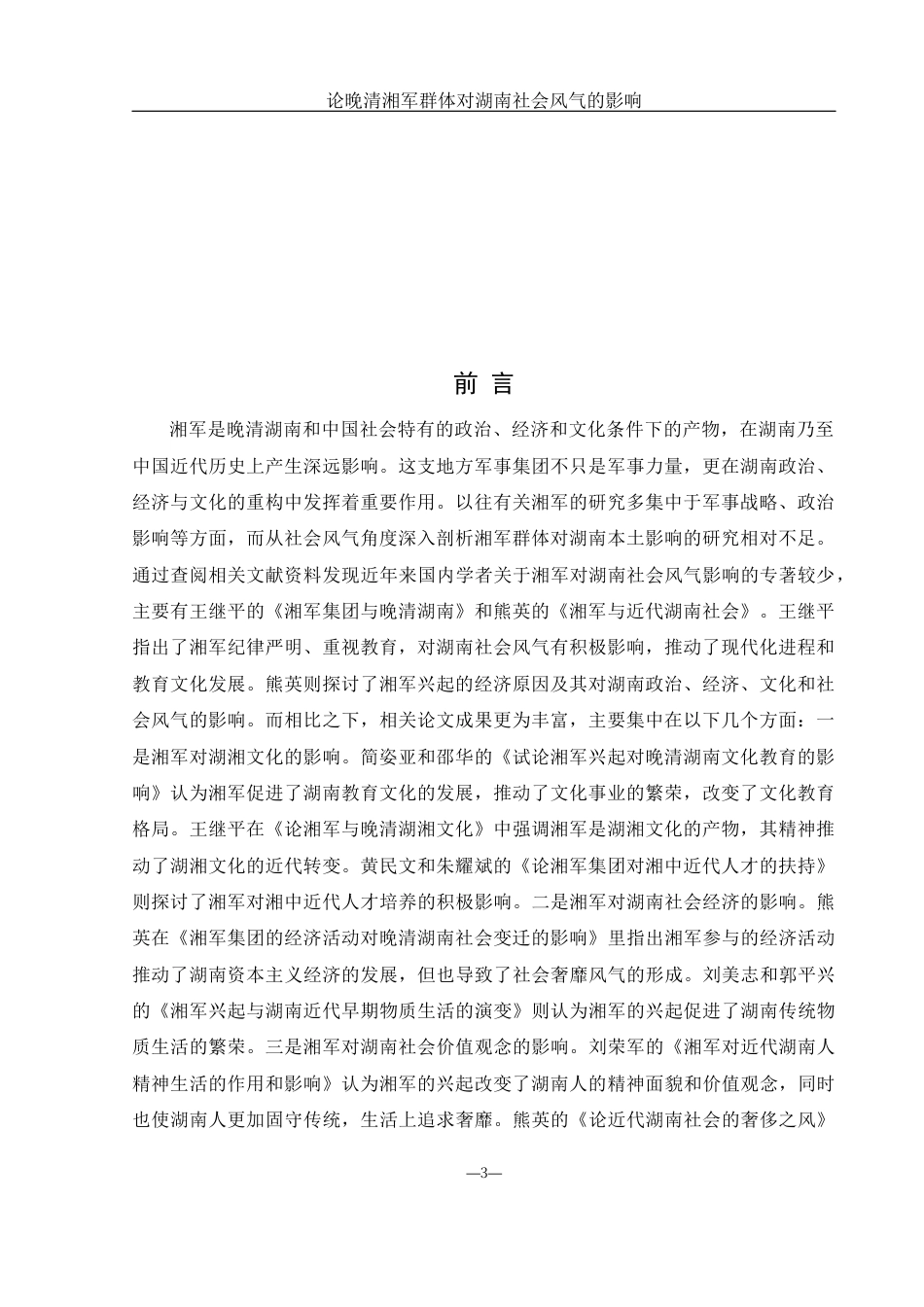 论晚清湘军群体对湖南社会风气的影响

前 言

湘军是晚清湖南和中国社会特有的政治、经济和文化条件下的产物，在湖南乃至中国近代历史上产生深远影响。这支地方军事集团不只是军事力量，更在湖南政治、经济与文化的重构中发挥着重要作用。以往有关湘军的研究多集中于军事战略、政治影响等方面，而从社会风气角度深入剖析湘军群体对湖南本土影响的研究相对不足。通过查阅相关文献资料发现近年来国内学者关于湘军对湖南社会风气影响的专著较少，主要有王继平的《湘军集团与晚清湖南》和熊英的《湘军与近代湖南社会》。王继平指出了湘军纪律严明、重视教育，对湖南社会风气有积极影响，推动了现代化进程和教育文化发展。熊英则探讨了湘军兴起的经济原因及其对湖南政治、经济、文化和社会风气的影响。而相比之下，相关论文成果更为丰富，主要集中在以下几个方面：一是湘军对湖湘文化的影响。简姿亚和邵华的《试论湘军兴起对晚清湖南文化教育的影响》认为湘军促进了湖南教育文化的发展，推动了文化事业的繁荣，改变了文化教育格局。王继平在《论湘军与晚清湖湘文化》中强调湘军是湖湘文化的产物，其精神推动了湖湘文化的近代转变。黄民文和朱耀斌的《论湘军集团对湘中近代人才的扶持》则探讨了湘军对湘中近代人才培养的积极影响。二是湘军对湖南社会经济的影响。熊英在《湘军集团的经济活动对晚清湖南社会变迁的影响》里指出湘军参与的经济活动推动了湖南资本主义经济的发展，但也导致了社会奢靡风气的形成。刘美志和郭平兴的《湘军兴起与湖南近代早期物质生活的演变》则认为湘军的兴起促进了湖南传统物质生活的繁荣。三是湘军对湖南社会价值观念的影响。刘荣军的《湘军对近代湖南人精神生活的作用和影响》认为湘军的兴起改变了湖南人的精神面貌和价值观念，同时也使湖南人更加固守传统，生活上追求奢靡。熊英的《论近代湖南社会的奢侈之风》

—3—